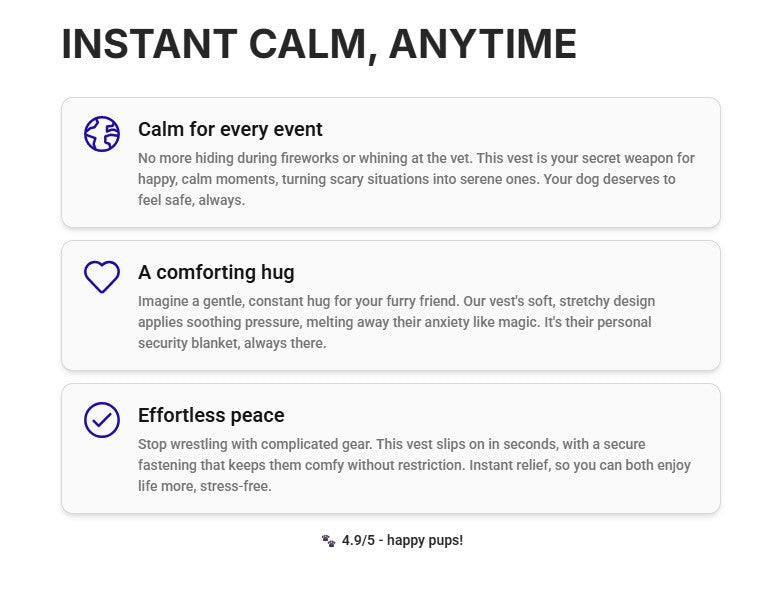 INSTANT CALM, ANYTIME

Calm for every event

No more hiding during fireworks or whining at the vet. This vest is your secret weapon for happy, calm moments, turning scary situations into serene ones. Your dog deserves to feel safe, always.

A comforting hug

Imagine a gentle, constant hug for your furry friend. Our vest's soft, stretchy design applies soothing pressure, melting away their anxiety like magic. It's their personal security blanket, always there.

Effortless peace

Stop wrestling with complicated gear. This vest slips on in seconds, with a secure fastening that keeps them comfy without restriction. Instant relief, so you can both enjoy life more, stress-free.

🐾 4.9/5 - happy pups!